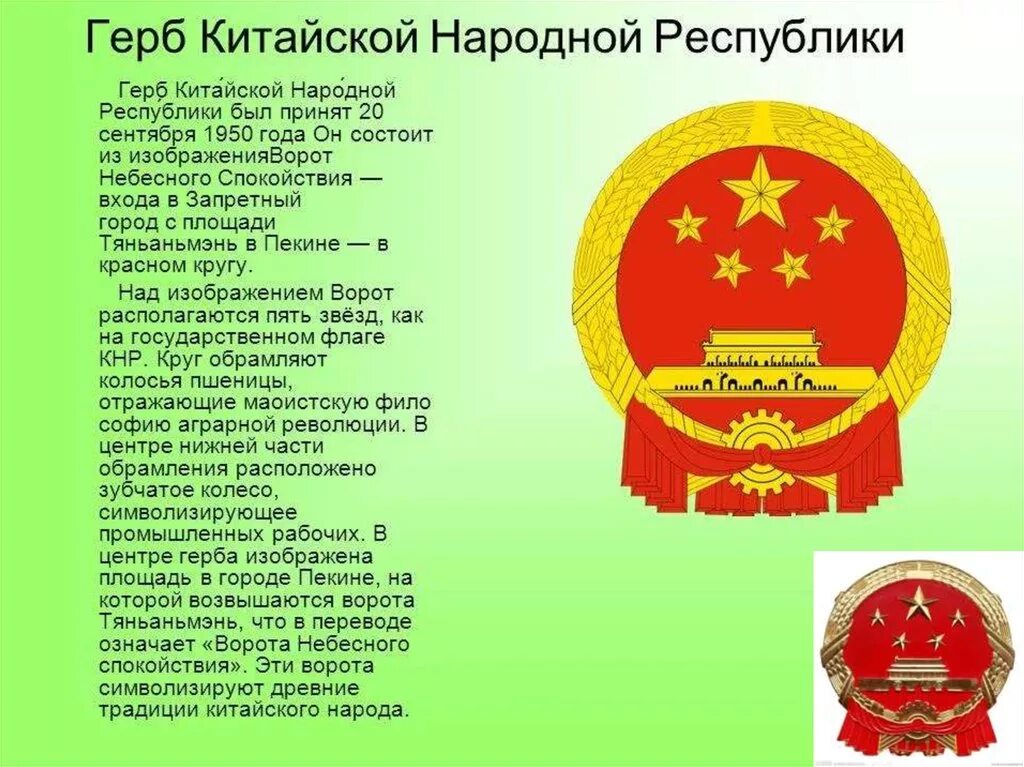 Герб Китайской Народной Республики

Герб Кита́йской Наро́дной Республики был принят 20 сентября 1950 года Он состоит из изображенияВорот Небесного Спокойствия — входа в Запретный город с площади Тяньаньмэнь в Пекине — в красном кругу.

Над изображением Ворот располагаются пять звёзд, как на государственном флаге КНР. Круг обрамляют колосья пшеницы, отражающие маоистскую фило софию аграрной революции. В центре нижней части обрамления расположено зубчатое колесо, символизирующее промышленных рабочих. В центре герба изображена площадь в городе Пекине, на которой возвышаются ворота Тяньаньмэнь, что в переводе означает «Ворота Небесного спокойствия». Эти ворота символизируют древние традиции китайского народа.